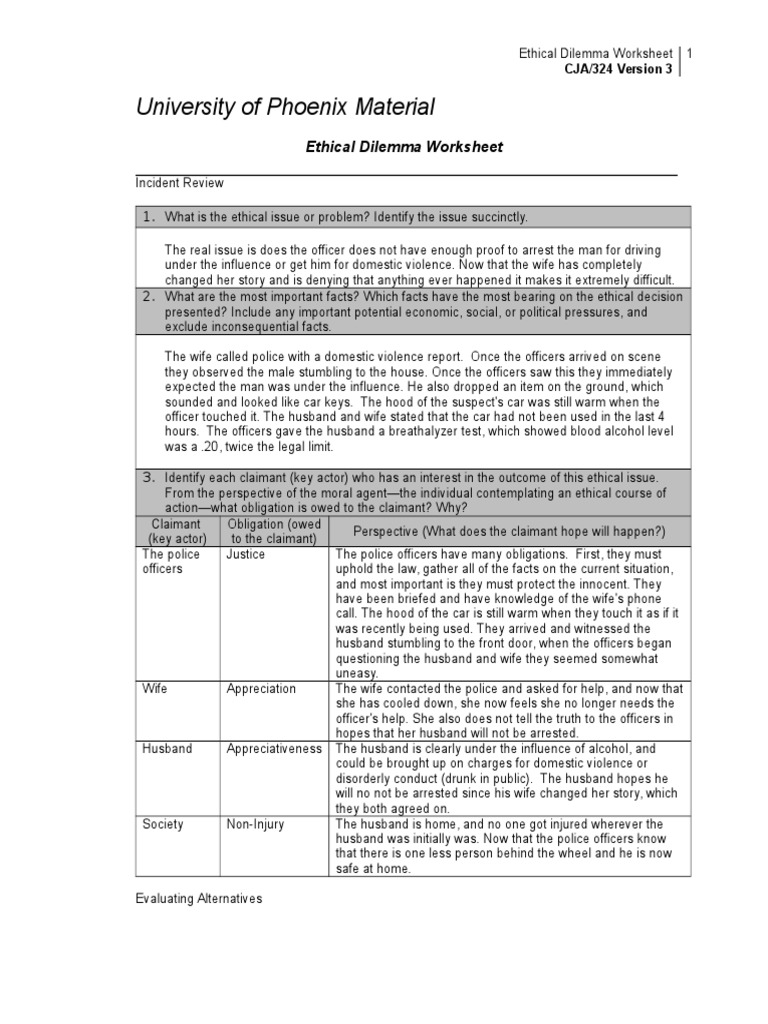 Ethical Dilemma Worksheet 1
CJA/324 Version 3

University of Phoenix Material

Ethical Dilemma Worksheet

Incident Review

1. What is the ethical issue or problem? Identify the issue succinctly.

The real issue is does the officer does not have enough proof to arrest the man for driving under the influence or get him for domestic violence. Now that the wife has completely changed her story and is denying that anything ever happened it makes it extremely difficult.

2. What are the most important facts? Which facts have the most bearing on the ethical decision presented? Include any important potential economic, social, or political pressures, and exclude inconsequential facts.

The wife called police with a domestic violence report. Once the officers arrived on scene they observed the male stumbling to the house. Once the officers saw this they immediately expected the man was under the influence. He also dropped an item on the ground, which sounded and looked like car keys. The hood of the suspect's car was still warm when the officer touched it. The husband and wife stated that the car had not been used in the last 4 hours. The officers gave the husband a breathalyzer test, which showed blood alcohol level was a .20, twice the legal limit.

3. Identify each claimant (key actor) who has an interest in the outcome of this ethical issue. From the perspective of the moral agent—the individual contemplating an ethical course of action—what obligation is owed to the claimant? Why?

| Claimant (key actor) | Obligation (owed to the claimant) | Perspective (What does the claimant hope will happen?) |
|---|---|---|
| The police officers | Justice | The police officers have many obligations. First, they must uphold the law, gather all of the facts on the current situation, and most important is they must protect the innocent. They have been briefed and have knowledge of the wife's phone call. The hood of the car is still warm when they touch it as if it was recently being used. They arrived and witnessed the husband stumbling to the front door, when the officers began questioning the husband and wife they seemed somewhat uneasy. |
| Wife | Appreciation | The wife contacted the police and asked for help, and now that she has cooled down, she now feels she no longer needs the officer's help. She also does not tell the truth to the officers in hopes that her husband will not be arrested. |
| Husband | Appreciativeness | The husband is clearly under the influence of alcohol, and could be brought up on charges for domestic violence or disorderly conduct (drunk in public). The husband hopes he will no not be arrested since his wife changed her story, which they both agreed on. |
| Society | Non-Injury | The husband is home, and no one got injured wherever the husband was initially was. Now that the police officers know that there is one less person behind the wheel and he is now safe at home. |

Evaluating Alternatives